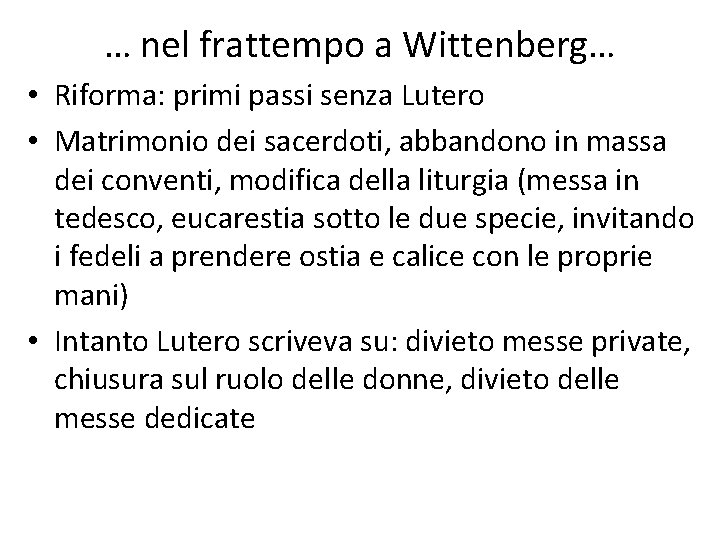 … nel frattempo a Wittenberg…

• Riforma: primi passi senza Lutero
• Matrimonio dei sacerdoti, abbandono in massa dei conventi, modifica della liturgia (messa in tedesco, eucarestia sotto le due specie, invitando i fedeli a prendere ostia e calice con le proprie mani)
• Intanto Lutero scriveva su: divieto messe private, chiusura sul ruolo delle donne, divieto delle messe dedicate